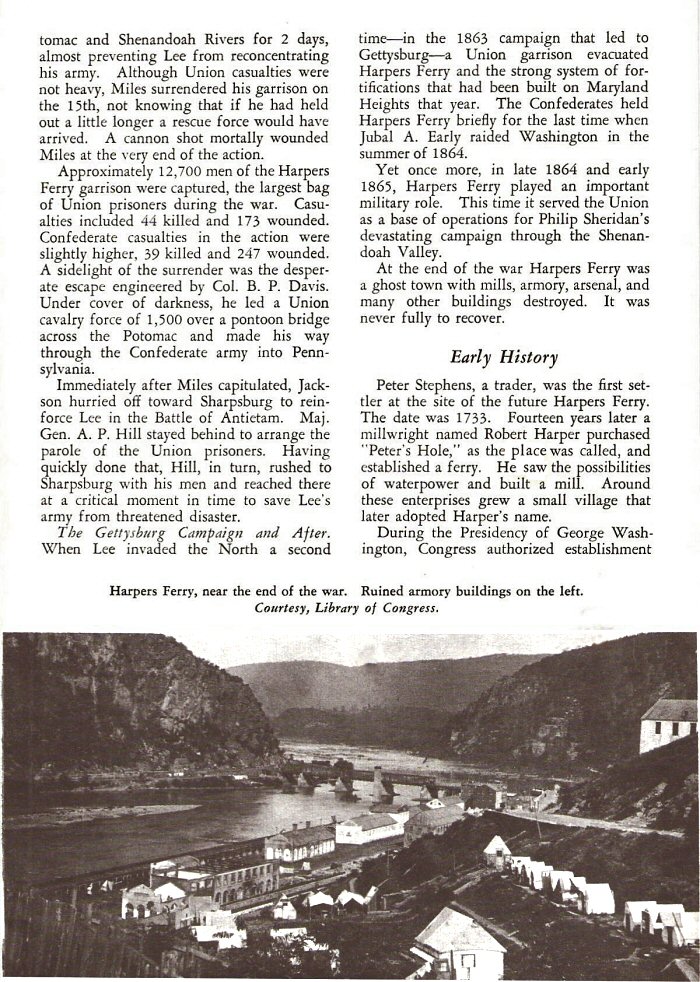 tomac and Shenandoah Rivers for 2 days, almost preventing Lee from reconcentrating his army. Although Union casualties were not heavy, Miles surrendered his garrison on the 15th, not knowing that if he had held out a little longer a rescue force would have arrived. A cannon shot mortally wounded Miles at the very end of the action.

Approximately 12,700 men of the Harpers Ferry garrison were captured, the largest bag of Union prisoners during the war. Casualties included 44 killed and 173 wounded. Confederate casualties in the action were slightly higher, 39 killed and 247 wounded. A sidelight of the surrender was the desperate escape engineered by Col. B. P. Davis. Under cover of darkness, he led a Union cavalry force of 1,500 over a pontoon bridge across the Potomac and made his way through the Confederate army into Pennsylvania.

Immediately after Miles capitulated, Jackson hurried off toward Sharpsburg to reinforce Lee in the Battle of Antietam. Maj. Gen. A. P. Hill stayed behind to arrange the parole of the Union prisoners. Having quickly done that, Hill, in turn, rushed to Sharpsburg with his men and reached there at a critical moment in time to save Lee's army from threatened disaster.

The Gettysburg Campaign and After. When Lee invaded the North a second time—in the 1863 campaign that led to Gettysburg—a Union garrison evacuated Harpers Ferry and the strong system of fortifications that had been built on Maryland Heights that year. The Confederates held Harpers Ferry briefly for the last time when Jubal A. Early raided Washington in the summer of 1864.

Yet once more, in late 1864 and early 1865, Harpers Ferry played an important military role. This time it served the Union as a base of operations for Philip Sheridan's devastating campaign through the Shenandoah Valley.

At the end of the war Harpers Ferry was a ghost town with mills, armory, arsenal, and many other buildings destroyed. It was never fully to recover.

Early History

Peter Stephens, a trader, was the first settler at the site of the future Harpers Ferry. The date was 1733. Fourteen years later a millwright named Robert Harper purchased "Peter's Hole," as the place was called, and established a ferry. He saw the possibilities of waterpower and built a mill. Around these enterprises grew a small village that later adopted Harper's name.

During the Presidency of George Washington, Congress authorized establishment

Harpers Ferry, near the end of the war. Ruined armory buildings on the left.
Courtesy, Library of Congress.